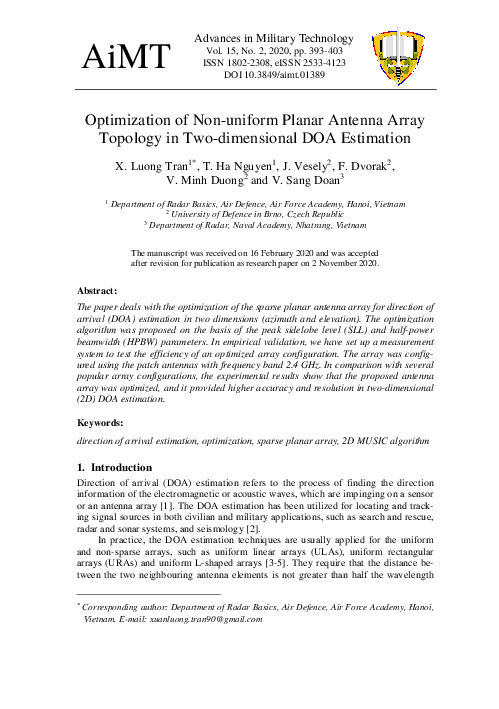 AiMT

Advances in Military Technology
Vol. 15, No. 2, 2020, pp. 393-403
ISSN 1802-2308, eISSN 2533-4123
DOI 10.3849/aimt.01389

Optimization of Non-uniform Planar Antenna Array Topology in Two-dimensional DOA Estimation

X. Luong Tran$^{1*}$, T. Ha Nguyen$^{1}$, J. Vesely$^{2}$, F. Dvorak$^{2}$, V. Minh Duong$^{2}$ and V. Sang Doan$^{3}$

$^{1}$ Department of Radar Basics, Air Defence, Air Force Academy, Hanoi, Vietnam
$^{2}$ University of Defence in Brno, Czech Republic
$^{3}$ Department of Radar, Naval Academy, Nhatrang, Vietnam

The manuscript was received on 16 February 2020 and was accepted after revision for publication as research paper on 2 November 2020.

Abstract:

The paper deals with the optimization of the sparse planar antenna array for direction of arrival (DOA) estimation in two dimensions (azimuth and elevation). The optimization algorithm was proposed on the basis of the peak sidelobe level (SLL) and half-power beamwidth (HPBW) parameters. In empirical validation, we have set up a measurement system to test the efficiency of an optimized array configuration. The array was configured using the patch antennas with frequency band 2.4 GHz. In comparison with several popular array configurations, the experimental results show that the proposed antenna array was optimized, and it provided higher accuracy and resolution in two-dimensional (2D) DOA estimation.

Keywords:

direction of arrival estimation, optimization, sparse planar array, 2D MUSIC algorithm

1. Introduction

Direction of arrival (DOA) estimation refers to the process of finding the direction information of the electromagnetic or acoustic waves, which are impinging on a sensor or an antenna array [1]. The DOA estimation has been utilized for locating and tracking signal sources in both civilian and military applications, such as search and rescue, radar and sonar systems, and seismology [2].

In practice, the DOA estimation techniques are usually applied for the uniform and non-sparse arrays, such as uniform linear arrays (ULAs), uniform rectangular arrays (URAs) and uniform L-shaped arrays [3-5]. They require that the distance between the two neighbouring antenna elements is not greater than half the wavelength

$^{*}$ Corresponding author: Department of Radar Basics, Air Defence, Air Force Academy, Hanoi, Vietnam. E-mail: xuanluong.tran90@gmail.com